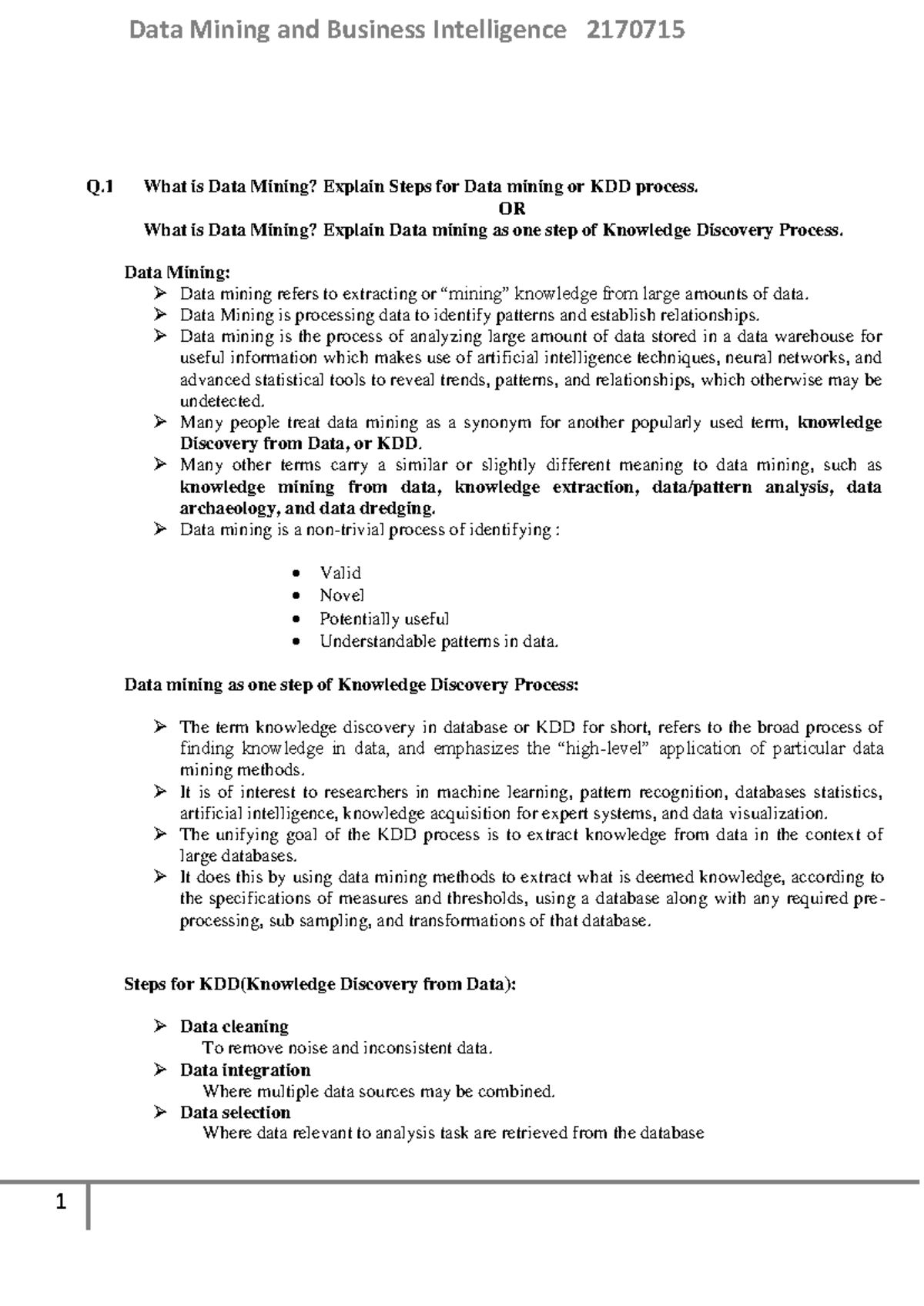 Data Mining and Business Intelligence 2170715

Q.1 What is Data Mining? Explain Steps for Data mining or KDD process.

OR

What is Data Mining? Explain Data mining as one step of Knowledge Discovery Process.

Data Mining:

➢ Data mining refers to extracting or "mining" knowledge from large amounts of data.
➢ Data Mining is processing data to identify patterns and establish relationships.
➢ Data mining is the process of analyzing large amount of data stored in a data warehouse for useful information which makes use of artificial intelligence techniques, neural networks, and advanced statistical tools to reveal trends, patterns, and relationships, which otherwise may be undetected.
➢ Many people treat data mining as a synonym for another popularly used term, knowledge Discovery from Data, or KDD.
➢ Many other terms carry a similar or slightly different meaning to data mining, such as knowledge mining from data, knowledge extraction, data/pattern analysis, data archaeology, and data dredging.
➢ Data mining is a non-trivial process of identifying :

• Valid
• Novel
• Potentially useful
• Understandable patterns in data.

Data mining as one step of Knowledge Discovery Process:

➢ The term knowledge discovery in database or KDD for short, refers to the broad process of finding knowledge in data, and emphasizes the "high-level" application of particular data mining methods.
➢ It is of interest to researchers in machine learning, pattern recognition, databases statistics, artificial intelligence, knowledge acquisition for expert systems, and data visualization.
➢ The unifying goal of the KDD process is to extract knowledge from data in the context of large databases.
➢ It does this by using data mining methods to extract what is deemed knowledge, according to the specifications of measures and thresholds, using a database along with any required pre-processing, sub sampling, and transformations of that database.

Steps for KDD(Knowledge Discovery from Data):

➢ Data cleaning
To remove noise and inconsistent data.
➢ Data integration
Where multiple data sources may be combined.
➢ Data selection
Where data relevant to analysis task are retrieved from the database

1